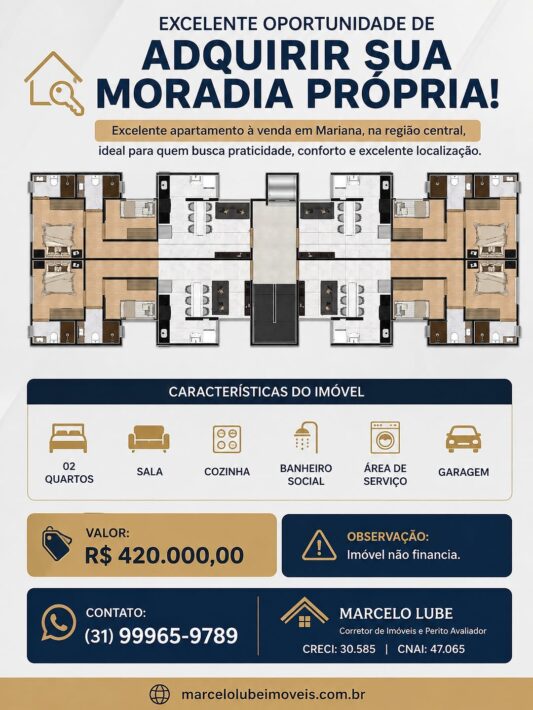 EXCELENTE OPORTUNIDADE DE
ADQUIRIR SUA
MORADIA PRÓPRIA!

Excelente apartamento à venda em Mariana, na região central,
ideal para quem busca praticidade, conforto e excelente localização.

CARACTERÍSTICAS DO IMÓVEL

02
QUARTOS

SALA

COZINHA

BANHEIRO
SOCIAL

ÁREA DE
SERVIÇO

GARAGEM

VALOR:
R$ 420.000,00

OBSERVAÇÃO:
Imóvel não financia.

CONTATO:
(31) 99965-9789

MARCELO LUBE
Corretor de Imóveis e Perito Avaliador
CRECI: 30.585 | CNAI: 47.065

marcelolubeimoveis.com.br